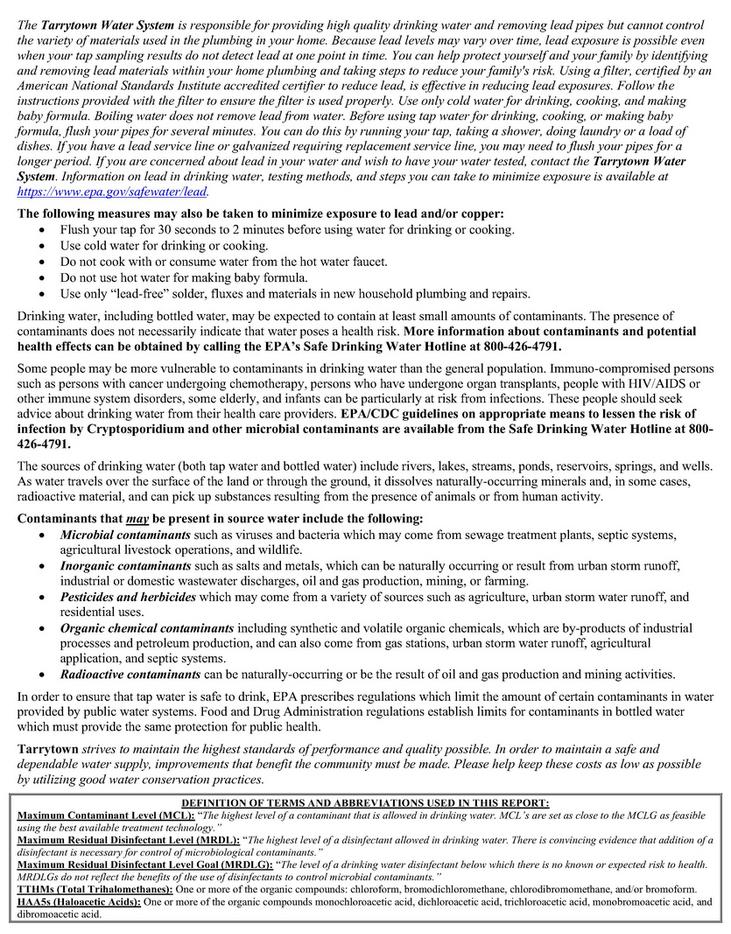 The Tarrytown Water System is responsible for providing high quality drinking water and removing lead pipes but cannot control the variety of materials used in the plumbing in your home. Because lead levels may vary over time, lead exposure is possible even when your tap sampling results do not detect lead at one point in time. You can help protect yourself and your family by identifying and removing lead materials within your home plumbing and taking steps to reduce your family's risk. Using a filter, certified by an American National Standards Institute accredited certifier to reduce lead, is effective in reducing lead exposures. Follow the instructions provided with the filter to ensure the filter is used properly. Use only cold water for drinking, cooking, and making baby formula. Boiling water does not remove lead from water. Before using tap water for drinking, cooking, or making baby formula, flush your pipes for several minutes. You can do this by running your tap, taking a shower, doing laundry or a load of dishes. If you have a lead service line or galvanized requiring replacement service line, you may need to flush your pipes for a longer period. If you are concerned about lead in your water and wish to have your water tested, contact the Tarrytown Water System. Information on lead in drinking water, testing methods, and steps you can take to minimize exposure is available at https://www.epa.gov/safewater/lead.

The following measures may also be taken to minimize exposure to lead and/or copper:
• Flush your tap for 30 seconds to 2 minutes before using water for drinking or cooking.
• Use cold water for drinking or cooking.
• Do not cook with or consume water from the hot water faucet.
• Do not use hot water for making baby formula.
• Use only "lead-free" solder, fluxes and materials in new household plumbing and repairs.

Drinking water, including bottled water, may be expected to contain at least small amounts of contaminants. The presence of contaminants does not necessarily indicate that water poses a health risk. More information about contaminants and potential health effects can be obtained by calling the EPA's Safe Drinking Water Hotline at 800-426-4791.

Some people may be more vulnerable to contaminants in drinking water than the general population. Immuno-compromised persons such as persons with cancer undergoing chemotherapy, persons who have undergone organ transplants, people with HIV/AIDS or other immune system disorders, some elderly, and infants can be particularly at risk from infections. These people should seek advice about drinking water from their health care providers. EPA/CDC guidelines on appropriate means to lessen the risk of infection by Cryptosporidium and other microbial contaminants are available from the Safe Drinking Water Hotline at 800-426-4791.

The sources of drinking water (both tap water and bottled water) include rivers, lakes, streams, ponds, reservoirs, springs, and wells. As water travels over the surface of the land or through the ground, it dissolves naturally-occurring minerals and, in some cases, radioactive material, and can pick up substances resulting from the presence of animals or from human activity.

Contaminants that may be present in source water include the following:
• Microbial contaminants such as viruses and bacteria which may come from sewage treatment plants, septic systems, agricultural livestock operations, and wildlife.
• Inorganic contaminants such as salts and metals, which can be naturally occurring or result from urban storm runoff, industrial or domestic wastewater discharges, oil and gas production, mining, or farming.
• Pesticides and herbicides which may come from a variety of sources such as agriculture, urban storm water runoff, and residential uses.
• Organic chemical contaminants including synthetic and volatile organic chemicals, which are by-products of industrial processes and petroleum production, and can also come from gas stations, urban storm water runoff, agricultural application, and septic systems.
• Radioactive contaminants can be naturally-occurring or be the result of oil and gas production and mining activities.

In order to ensure that tap water is safe to drink, EPA prescribes regulations which limit the amount of certain contaminants in water provided by public water systems. Food and Drug Administration regulations establish limits for contaminants in bottled water which must provide the same protection for public health.

Tarrytown strives to maintain the highest standards of performance and quality possible. In order to maintain a safe and dependable water supply, improvements that benefit the community must be made. Please help keep these costs as low as possible by utilizing good water conservation practices.

DEFINITION OF TERMS AND ABBREVIATIONS USED IN THIS REPORT:
Maximum Contaminant Level (MCL): "The highest level of a contaminant that is allowed in drinking water. MCL's are set as close to the MCLG as feasible using the best available treatment technology."
Maximum Residual Disinfectant Level (MRDL): "The highest level of a disinfectant allowed in drinking water. There is convincing evidence that addition of a disinfectant is necessary for control of microbiological contaminants."
Maximum Residual Disinfectant Level Goal (MRDLG): "The level of a drinking water disinfectant below which there is no known or expected risk to health. MRDLGs do not reflect the benefits of the use of disinfectants to control microbial contaminants."
TTHMs (Total Trihalomethanes): One or more of the organic compounds: chloroform, bromodichloromethane, chlorodibromomethane, and/or bromoform.
HAA5s (Haloacetic Acids): One or more of the organic compounds monochloroacetic acid, dichloroacetic acid, trichloroacetic acid, monobromoacetic acid, and dibromoacetic acid.